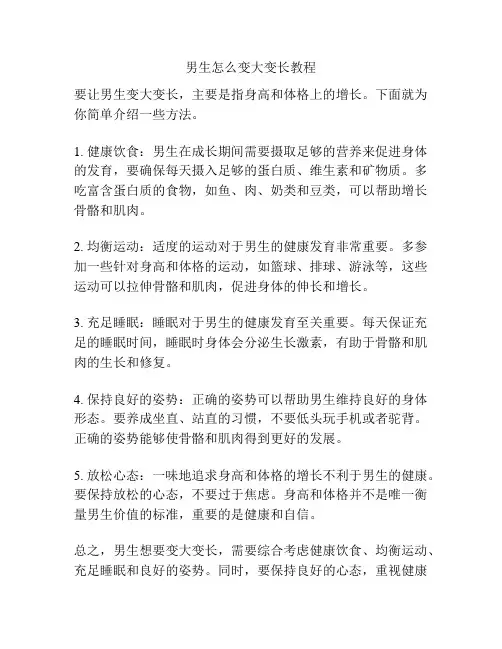 男生怎么变大变长教程

要让男生变大变长，主要是指身高和体格上的增长。下面就为你简单介绍一些方法。

1. 健康饮食：男生在成长期间需要摄取足够的营养来促进身体的发育，要确保每天摄入足够的蛋白质、维生素和矿物质。多吃富含蛋白质的食物，如鱼、肉、奶类和豆类，可以帮助增长骨骼和肌肉。

2. 均衡运动：适度的运动对于男生的健康发育非常重要。多参加一些针对身高和体格的运动，如篮球、排球、游泳等，这些运动可以拉伸骨骼和肌肉，促进身体的伸长和增长。

3. 充足睡眠：睡眠对于男生的健康发育至关重要。每天保证充足的睡眠时间，睡眠时身体会分泌生长激素，有助于骨骼和肌肉的生长和修复。

4. 保持良好的姿势：正确的姿势可以帮助男生维持良好的身体形态。要养成坐直、站直的习惯，不要低头玩手机或者驼背。正确的姿势能够使骨骼和肌肉得到更好的发展。

5. 放松心态：一味地追求身高和体格的增长不利于男生的健康。要保持放松的心态，不要过于焦虑。身高和体格并不是唯一衡量男生价值的标准，重要的是健康和自信。

总之，男生想要变大变长，需要综合考虑健康饮食、均衡运动、充足睡眠和良好的姿势。同时，要保持良好的心态，重视健康